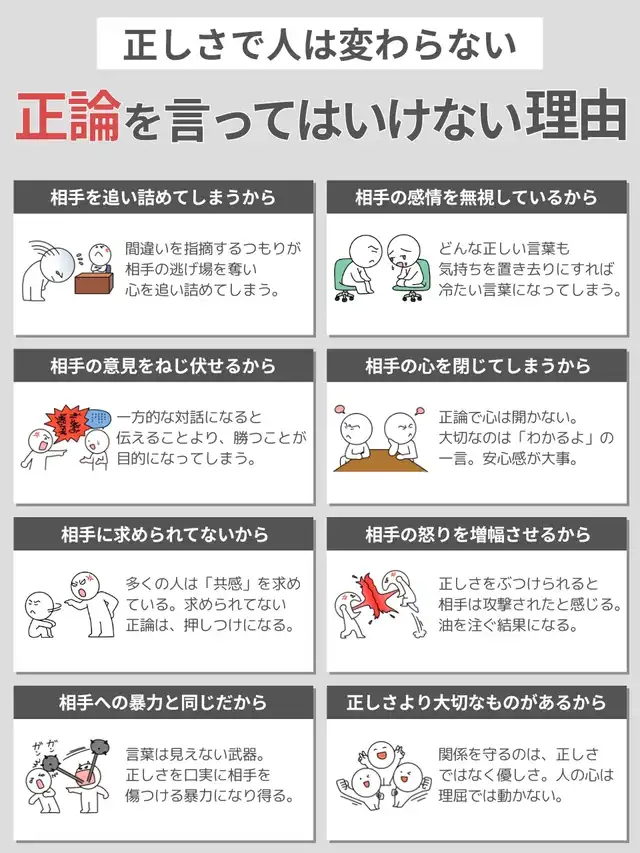 正しさで人は変わらない

正論を言ってはいけない理由

相手を追い詰めてしまうから

間違いを指摘するつもりが相手の逃げ場を奪い心を追い詰めてしまう。

相手の感情を無視しているから

どんな正しい言葉も気持ちを置き去りにすれば冷たい言葉になってしまう。

相手の意見をねじ伏せるから

一方的な対話になると伝えることより、勝つことが目的になってしまう。

相手の心を閉じてしまうから

正論で心は開かない。大切なのは「わかるよ」の一言。安心感が大事。

相手に求められてないから

多くの人は「共感」を求めている。求められてない正論は、押しつけになる。

相手の怒りを増幅させるから

正しさをぶつけられると相手は攻撃されたと感じる。油を注ぐ結果になる。

相手への暴力と同じだから

ガン
ガン

言葉は見えない武器。正しさを口実に相手を傷つける暴力になり得る。

正しさより大切なものがあるから

関係を守るのは、正しさではなく優しさ。人の心は理屈では動かない。